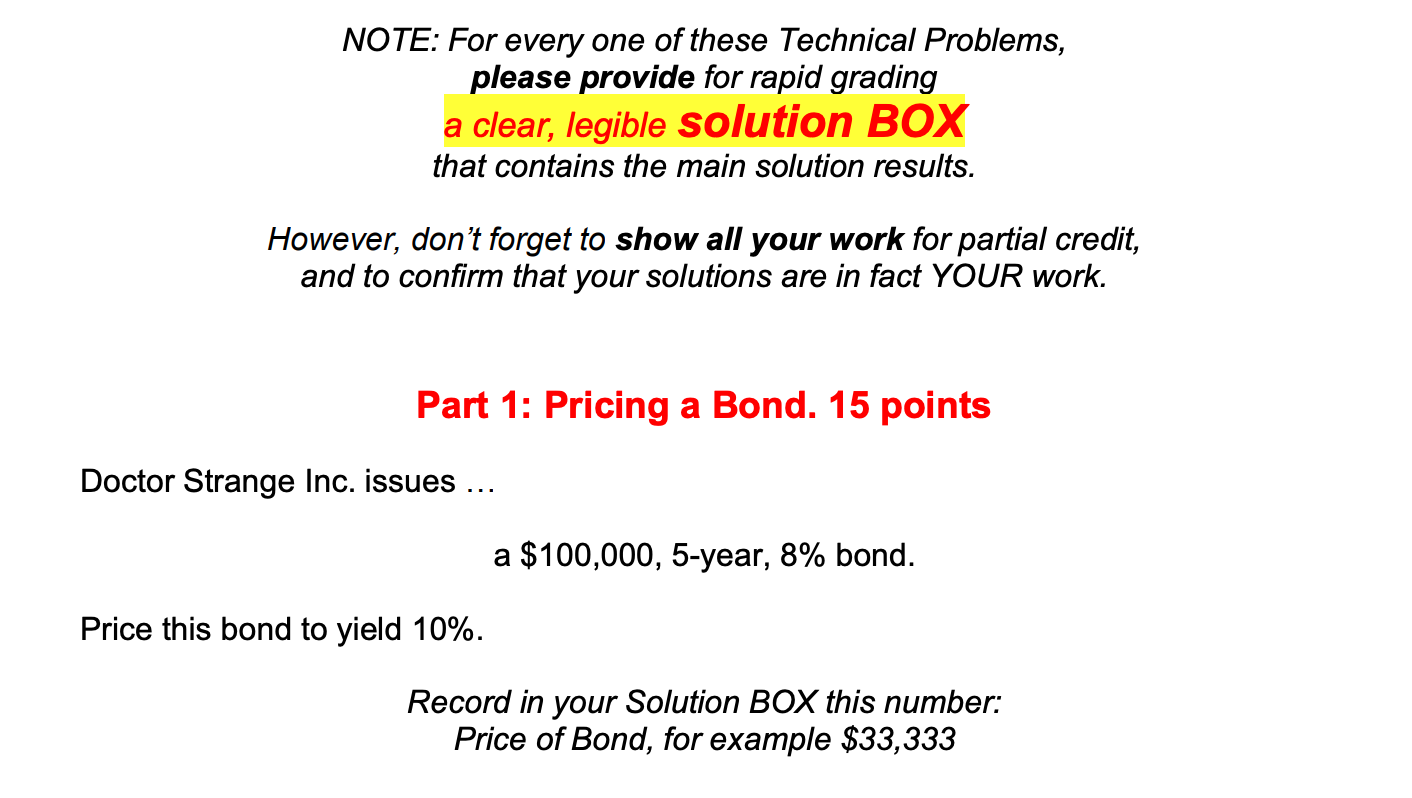 NOTE: For every one of these Technical Problems, please provide for rapid grading a clear, legible solution BOX that contains the main solution results.

However, don't forget to show all your work for partial credit, and to confirm that your solutions are in fact YOUR work.

Part 1: Pricing a Bond. 15 points

Doctor Strange Inc. issues …

a $100,000, 5-year, 8% bond.

Price this bond to yield 10%.

Record in your Solution BOX this number:
Price of Bond, for example $33,333